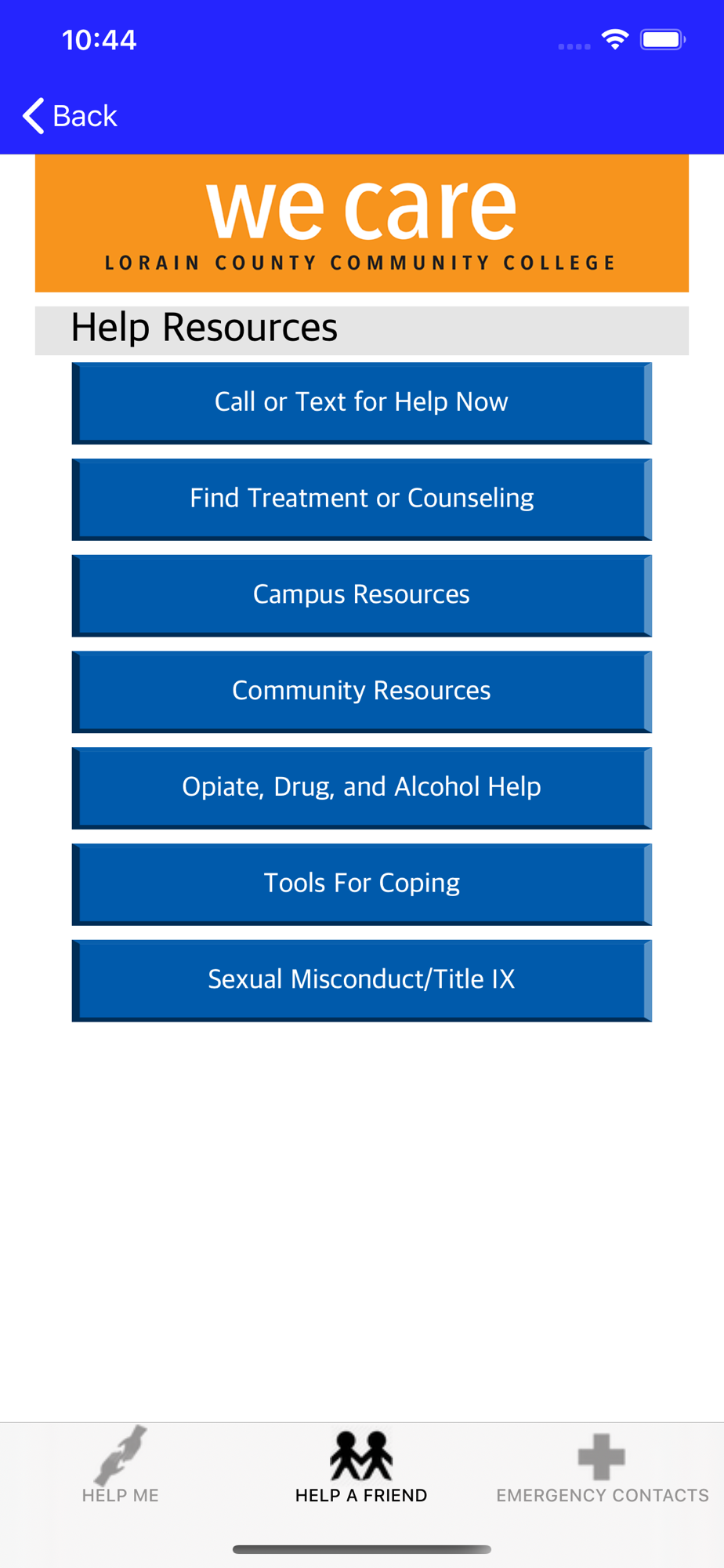 10:44

Back

we care
LORAIN COUNTY COMMUNITY COLLEGE

Help Resources

Call or Text for Help Now

Find Treatment or Counseling

Campus Resources

Community Resources

Opiate, Drug, and Alcohol Help

Tools For Coping

Sexual Misconduct/Title IX

HELP ME

HELP A FRIEND

EMERGENCY CONTACTS